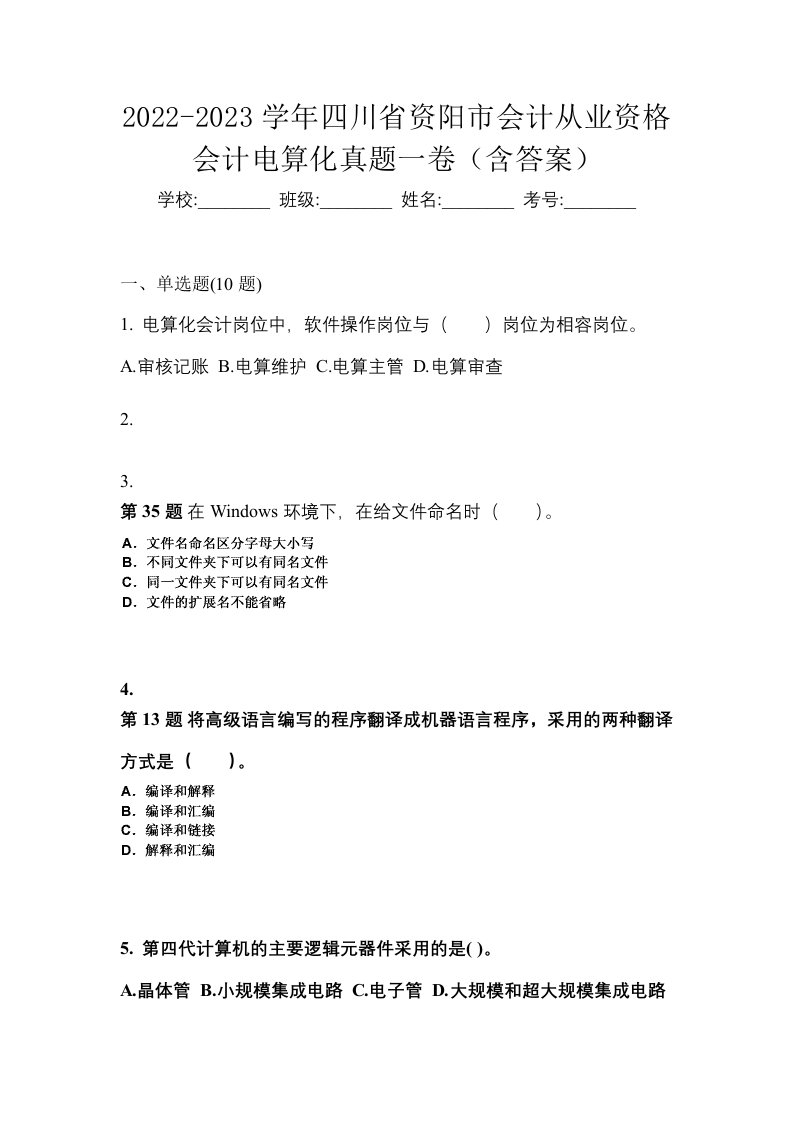 2022-2023 学年四川省资阳市会计从业资格会计电算化真题一卷（含答案）

学校:________ 班级:________ 姓名:________ 考号:________

一、单选题(10 题)

1. 电算化会计岗位中，软件操作岗位与（　　）岗位为相容岗位。

A.审核记账 B.电算维护 C.电算主管 D.电算审查

2.

3.

第 35 题 在 Windows 环境下，在给文件命名时（　　）。

A．文件名命名区分字母大小写
B．不同文件夹下可以有同名文件
C．同一文件夹下可以有同名文件
D．文件的扩展名不能省略

4.

第 13 题 将高级语言编写的程序翻译成机器语言程序，采用的两种翻译方式是（　　）。

A．编译和解释
B．编译和汇编
C．编译和链接
D．解释和汇编

5. 第四代计算机的主要逻辑元器件采用的是( )。

A.晶体管 B.小规模集成电路 C.电子管 D.大规模和超大规模集成电路